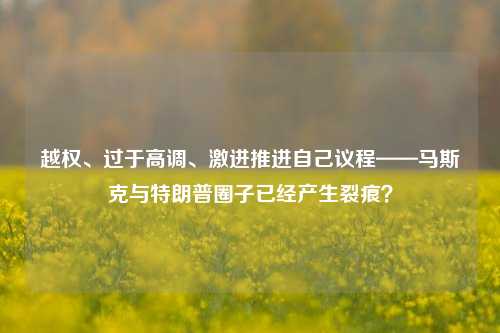 越权、过于高调、激进推进自己议程——马斯克与特朗普圈子已经产生裂痕？